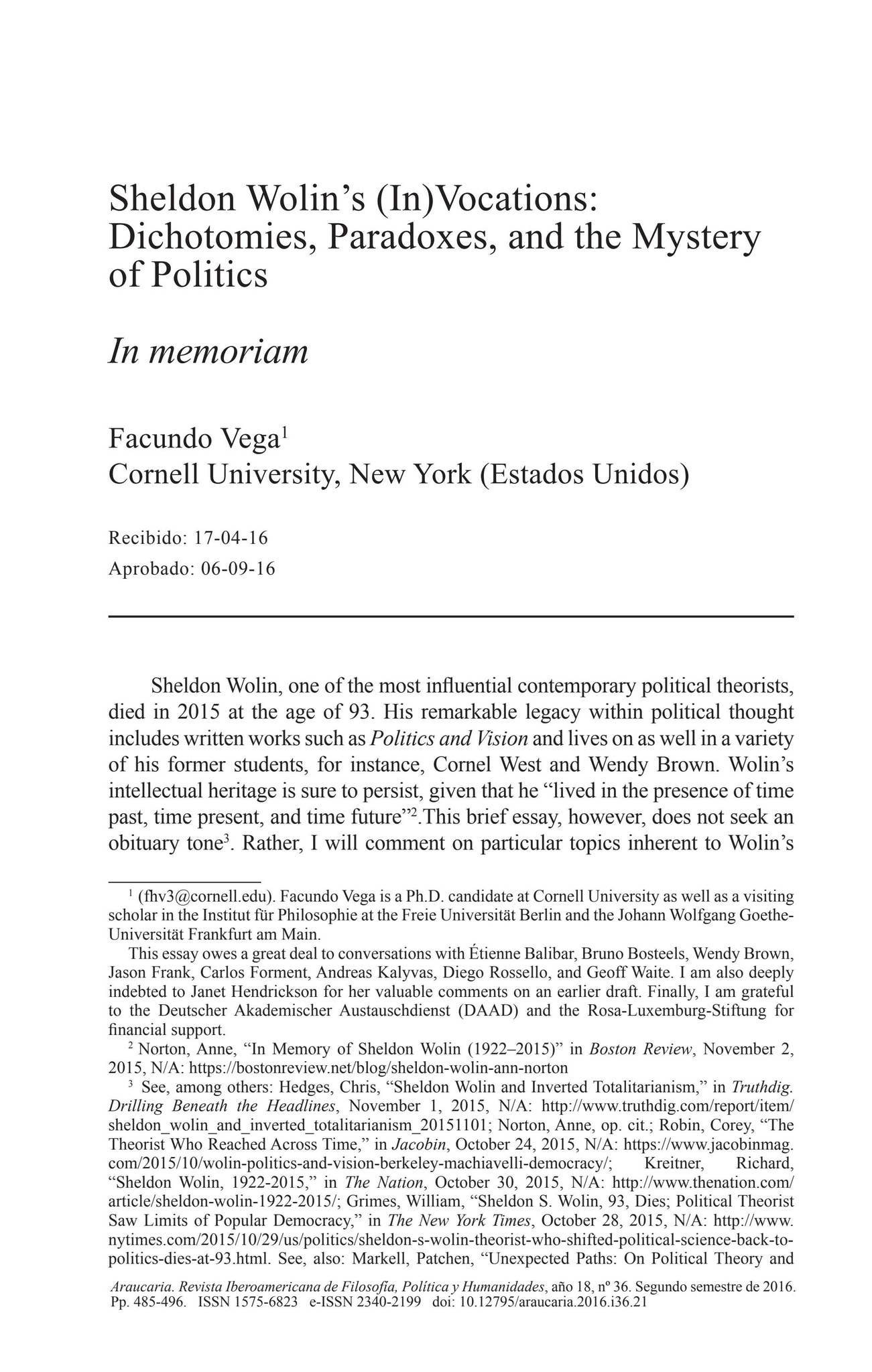 Sheldon Wolin's (In)Vocations: Dichotomies, Paradoxes, and the Mystery of Politics

In memoriam

Facundo Vega$^{1}$
Cornell University, New York (Estados Unidos)

Recibido: 17-04-16
Aprobado: 06-09-16

Sheldon Wolin, one of the most influential contemporary political theorists, died in 2015 at the age of 93. His remarkable legacy within political thought includes written works such as Politics and Vision and lives on as well in a variety of his former students, for instance, Cornel West and Wendy Brown. Wolin's intellectual heritage is sure to persist, given that he "lived in the presence of time past, time present, and time future"$^{2}$.This brief essay, however, does not seek an obituary tone$^{3}$. Rather, I will comment on particular topics inherent to Wolin's

$^{1}$ (fhv3@cornell.edu). Facundo Vega is a Ph.D. candidate at Cornell University as well as a visiting scholar in the Institut für Philosophie at the Freie Universität Berlin and the Johann Wolfgang Goethe-Universität Frankfurt am Main.

This essay owes a great deal to conversations with Étienne Balibar, Bruno Bosteels, Wendy Brown, Jason Frank, Carlos Forment, Andreas Kalyvas, Diego Rossello, and Geoff Waite. I am also deeply indebted to Janet Hendrickson for her valuable comments on an earlier draft. Finally, I am grateful to the Deutscher Akademischer Austauschdienst (DAAD) and the Rosa-Luxemburg-Stiftung for financial support.

$^{2}$ Norton, Anne, "In Memory of Sheldon Wolin (1922–2015)" in Boston Review, November 2, 2015, N/A: https://bostonreview.net/blog/sheldon-wolin-ann-norton

$^{3}$ See, among others: Hedges, Chris, "Sheldon Wolin and Inverted Totalitarianism," in Truthdig. Drilling Beneath the Headlines, November 1, 2015, N/A: http://www.truthdig.com/report/item/sheldon_wolin_and_inverted_totalitarianism_20151101; Norton, Anne, op. cit.; Robin, Corey, "The Theorist Who Reached Across Time," in Jacobin, October 24, 2015, N/A: https://www.jacobinmag.com/2015/10/wolin-politics-and-vision-berkeley-machiavelli-democracy/; Kreitner, Richard, "Sheldon Wolin, 1922-2015," in The Nation, October 30, 2015, N/A: http://www.thenation.com/article/sheldon-wolin-1922-2015/; Grimes, William, "Sheldon S. Wolin, 93, Dies; Political Theorist Saw Limits of Popular Democracy," in The New York Times, October 28, 2015, N/A: http://www.nytimes.com/2015/10/29/us/politics/sheldon-s-wolin-theorist-who-shifted-political-science-back-to-politics-dies-at-93.html. See, also: Markell, Patchen, "Unexpected Paths: On Political Theory and

Araucaria. Revista Iberoamericana de Filosofía, Política y Humanidades, año 18, nº 36. Segundo semestre de 2016. Pp. 485-496. ISSN 1575-6823 e-ISSN 2340-2199 doi: 10.12795/araucaria.2016.i36.21